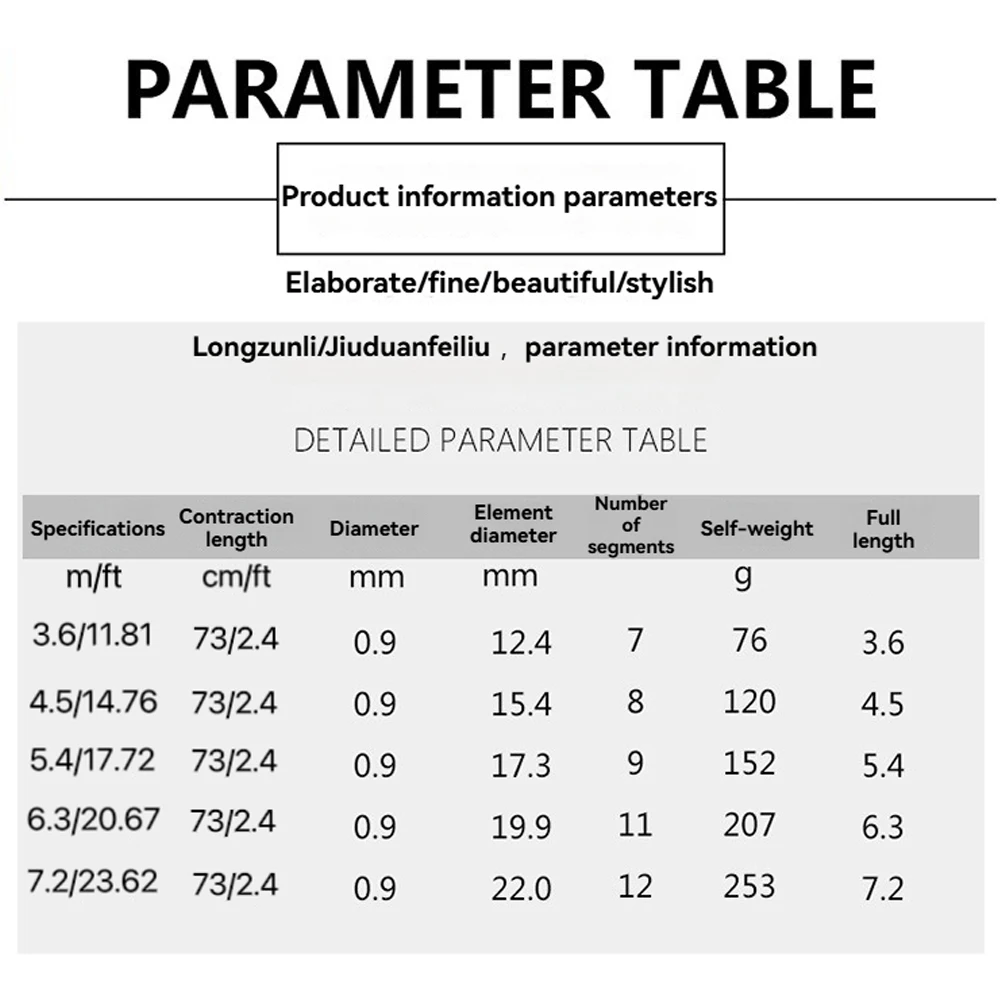 PARAMETER TABLE

Product information parameters

Elaborate/fine/beautiful/stylish

Longzunli/Jiuduanfeiliu， parameter information

DETAILED PARAMETER TABLE

| Specifications | Contraction length | Diameter | Element diameter | Number of segments | Self-weight | Full length |
|---|---|---|---|---|---|---|
| m/ft | cm/ft | mm | mm | | g | |
| 3.6/11.81 | 73/2.4 | 0.9 | 12.4 | 7 | 76 | 3.6 |
| 4.5/14.76 | 73/2.4 | 0.9 | 15.4 | 8 | 120 | 4.5 |
| 5.4/17.72 | 73/2.4 | 0.9 | 17.3 | 9 | 152 | 5.4 |
| 6.3/20.67 | 73/2.4 | 0.9 | 19.9 | 11 | 207 | 6.3 |
| 7.2/23.62 | 73/2.4 | 0.9 | 22.0 | 12 | 253 | 7.2 |